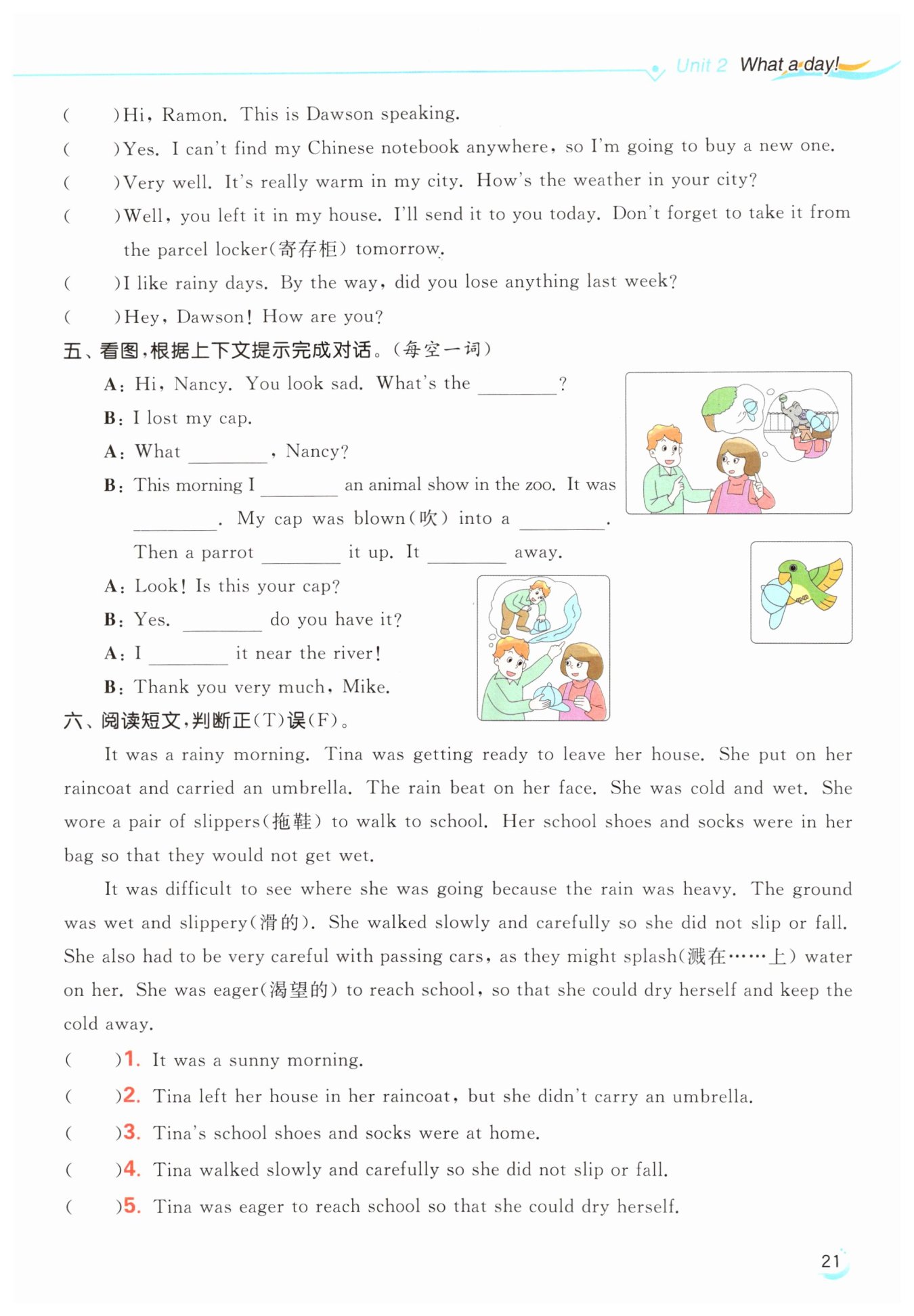 Unit 2 What a day!

(　　)Hi, Ramon. This is Dawson speaking.
(　　)Yes. I can't find my Chinese notebook anywhere, so I'm going to buy a new one.
(　　)Very well. It's really warm in my city. How's the weather in your city?
(　　)Well, you left it in my house. I'll send it to you today. Don't forget to take it from the parcel locker(寄存柜) tomorrow.
(　　)I like rainy days. By the way, did you lose anything last week?
(　　)Hey, Dawson! How are you?

五、看图,根据上下文提示完成对话。(每空一词)
A: Hi, Nancy. You look sad. What's the ________?
B: I lost my cap.
A: What ________, Nancy?
B: This morning I ________ an animal show in the zoo. It was ________. My cap was blown(吹) into a ________. Then a parrot ________ it up. It ________ away.
A: Look! Is this your cap?
B: Yes. ________ do you have it?
A: I ________ it near the river!
B: Thank you very much, Mike.

六、阅读短文,判断正(T)误(F)。
It was a rainy morning. Tina was getting ready to leave her house. She put on her raincoat and carried an umbrella. The rain beat on her face. She was cold and wet. She wore a pair of slippers(拖鞋) to walk to school. Her school shoes and socks were in her bag so that they would not get wet.

It was difficult to see where she was going because the rain was heavy. The ground was wet and slippery(滑的). She walked slowly and carefully so she did not slip or fall. She also had to be very careful with passing cars, as they might splash(溅在……上) water on her. She was eager(渴望的) to reach school, so that she could dry herself and keep the cold away.

(　　)1. It was a sunny morning.
(　　)2. Tina left her house in her raincoat, but she didn't carry an umbrella.
(　　)3. Tina's school shoes and socks were at home.
(　　)4. Tina walked slowly and carefully so she did not slip or fall.
(　　)5. Tina was eager to reach school so that she could dry herself.

21